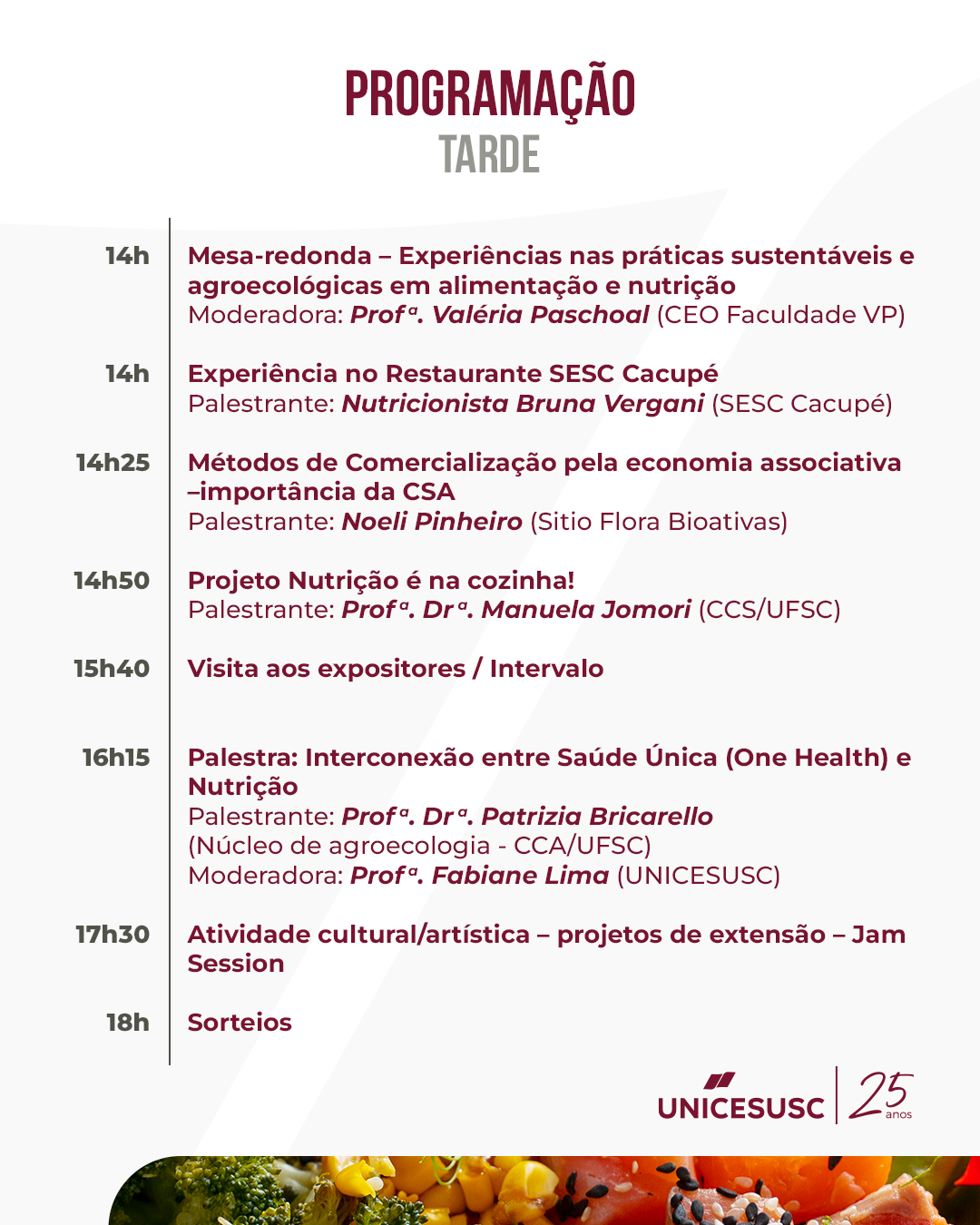 PROGRAMAÇÃO
TARDE

14h Mesa-redonda – Experiências nas práticas sustentáveis e agroecológicas em alimentação e nutrição
Moderadora: Profª. Valéria Paschoal (CEO Faculdade VP)

14h Experiência no Restaurante SESC Cacupé
Palestrante: Nutricionista Bruna Vergani (SESC Cacupé)

14h25 Métodos de Comercialização pela economia associativa –importância da CSA
Palestrante: Noeli Pinheiro (Sitio Flora Bioativas)

14h50 Projeto Nutrição é na cozinha!
Palestrante: Profª. Drª. Manuela Jomori (CCS/UFSC)

15h40 Visita aos expositores / Intervalo

16h15 Palestra: Interconexão entre Saúde Única (One Health) e Nutrição
Palestrante: Profª. Drª. Patrizia Bricarello
(Núcleo de agroecologia - CCA/UFSC)
Moderadora: Profª. Fabiane Lima (UNICESUSC)

17h30 Atividade cultural/artística – projetos de extensão – Jam Session

18h Sorteios

UNICESUSC 25 anos